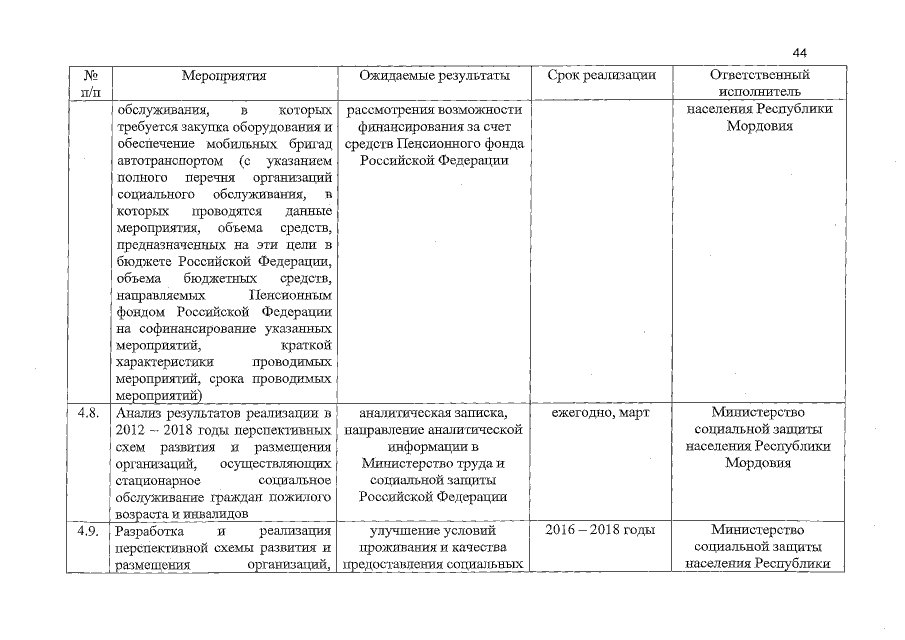 44

| № п/п | Мероприятия | Ожидаемые результаты | Срок реализации | Ответственный исполнитель |
|---|---|---|---|---|
| | обслуживания, в которых требуется закупка оборудования и обеспечение мобильных бригад автотранспортом (с указанием полного перечня организаций социального обслуживания, в которых проводятся данные мероприятия, объема средств, предназначенных на эти цели в бюджете Российской Федерации, объема бюджетных средств, направляемых Пенсионным фондом Российской Федерации на софинансирование указанных мероприятий, краткой характеристики проводимых мероприятий, срока проводимых мероприятий) | рассмотрения возможности финансирования за счет средств Пенсионного фонда Российской Федерации | | населения Республики Мордовия |
| 4.8. | Анализ результатов реализации в 2012 – 2018 годы перспективных схем развития и размещения организаций, осуществляющих стационарное социальное обслуживание граждан пожилого возраста и инвалидов | аналитическая записка, направление аналитической информации в Министерство труда и социальной защиты Российской Федерации | ежегодно, март | Министерство социальной защиты населения Республики Мордовия |
| 4.9. | Разработка и реализация перспективной схемы развития и размещения организаций, | улучшение условий проживания и качества предоставления социальных | 2016 – 2018 годы | Министерство социальной защиты населения Республики |